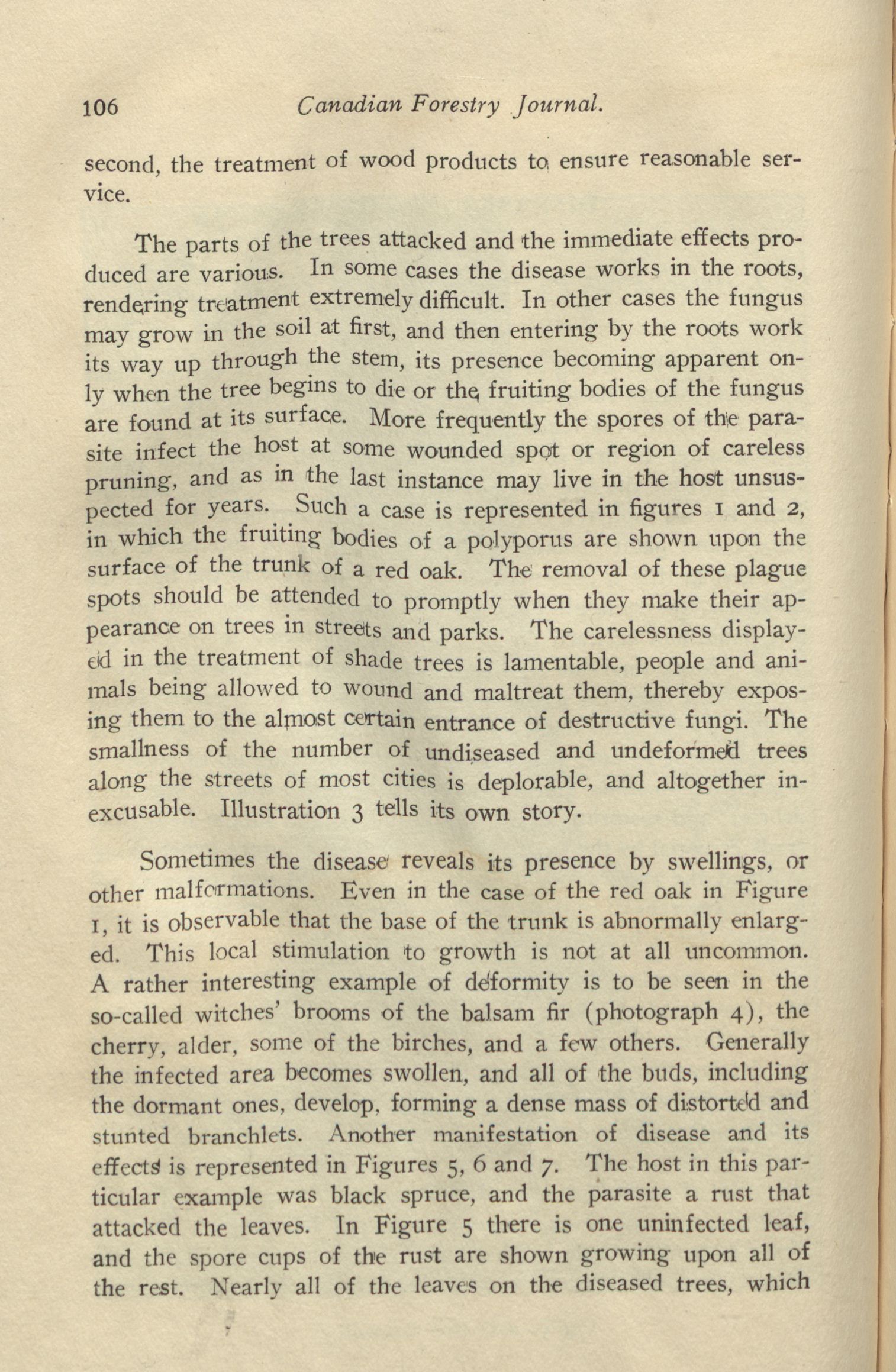 106 Canadian Forestry Journal.

second, the treatment of wood products to ensure reasonable service.

The parts of the trees attacked and the immediate effects produced are various. In some cases the disease works in the roots, rendering treatment extremely difficult. In other cases the fungus may grow in the soil at first, and then entering by the roots work its way up through the stem, its presence becoming apparent only when the tree begins to die or the fruiting bodies of the fungus are found at its surface. More frequently the spores of the parasite infect the host at some wounded spot or region of careless pruning, and as in the last instance may live in the host unsuspected for years. Such a case is represented in figures 1 and 2, in which the fruiting bodies of a polyporus are shown upon the surface of the trunk of a red oak. The removal of these plague spots should be attended to promptly when they make their appearance on trees in streets and parks. The carelessness displayed in the treatment of shade trees is lamentable, people and animals being allowed to wound and maltreat them, thereby exposing them to the almost certain entrance of destructive fungi. The smallness of the number of undiseased and undeformed trees along the streets of most cities is deplorable, and altogether inexcusable. Illustration 3 tells its own story.

Sometimes the disease reveals its presence by swellings, or other malformations. Even in the case of the red oak in Figure 1, it is observable that the base of the trunk is abnormally enlarged. This local stimulation to growth is not at all uncommon. A rather interesting example of deformity is to be seen in the so-called witches' brooms of the balsam fir (photograph 4), the cherry, alder, some of the birches, and a few others. Generally the infected area becomes swollen, and all of the buds, including the dormant ones, develop, forming a dense mass of distorted and stunted branchlets. Another manifestation of disease and its effects is represented in Figures 5, 6 and 7. The host in this particular example was black spruce, and the parasite a rust that attacked the leaves. In Figure 5 there is one uninfected leaf, and the spore cups of the rust are shown growing upon all of the rest. Nearly all of the leaves on the diseased trees, which